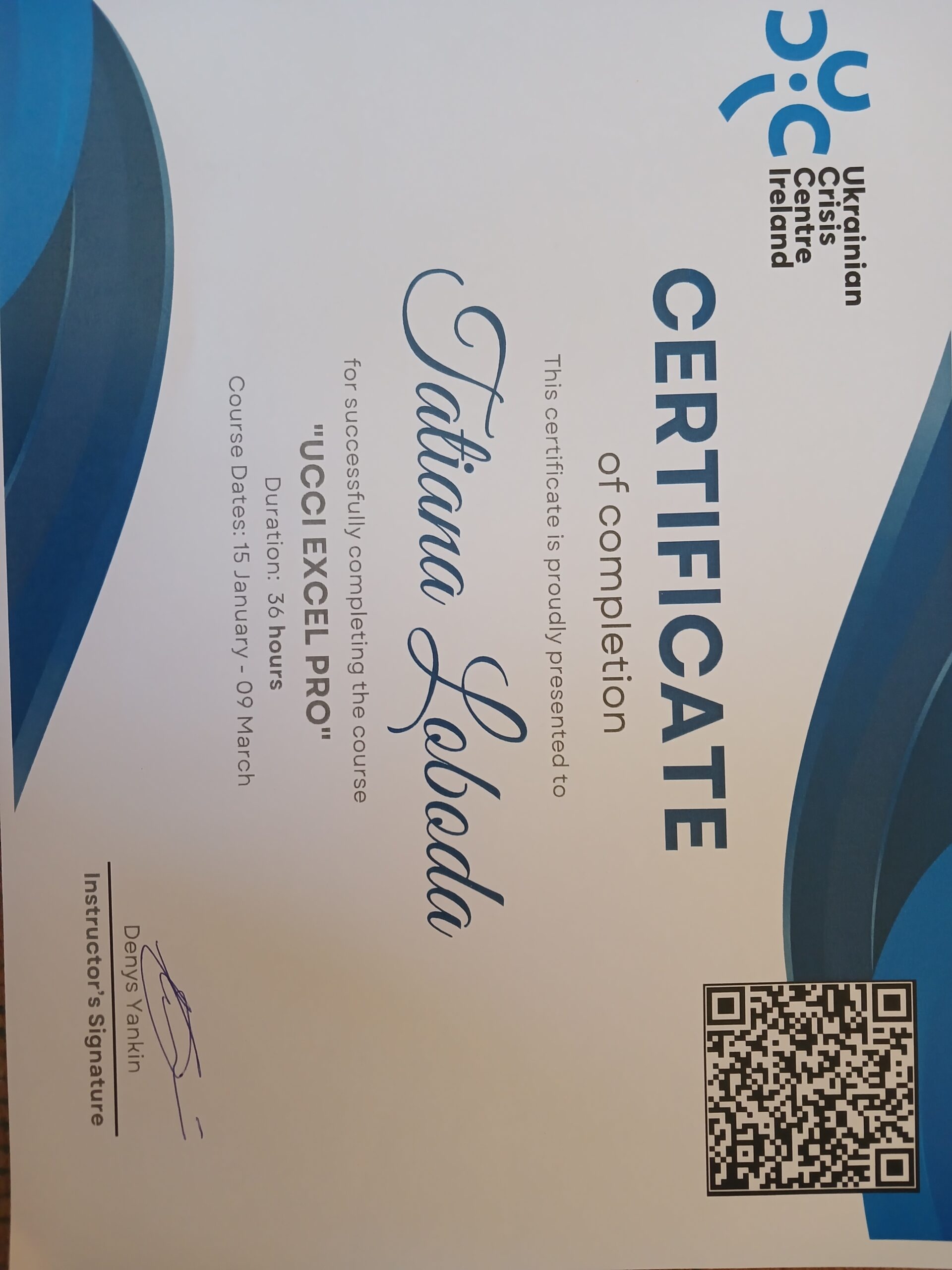 Ukrainian
Crisis
Centre
Ireland

CERTIFICATE
of completion

This certificate is proudly presented to

Tatiana Loboda

for successfully completing the course

"UCCI EXCEL PRO"

Duration: 36 hours

Course Dates: 15 January - 09 March

Denys Yankin
Instructor's Signature